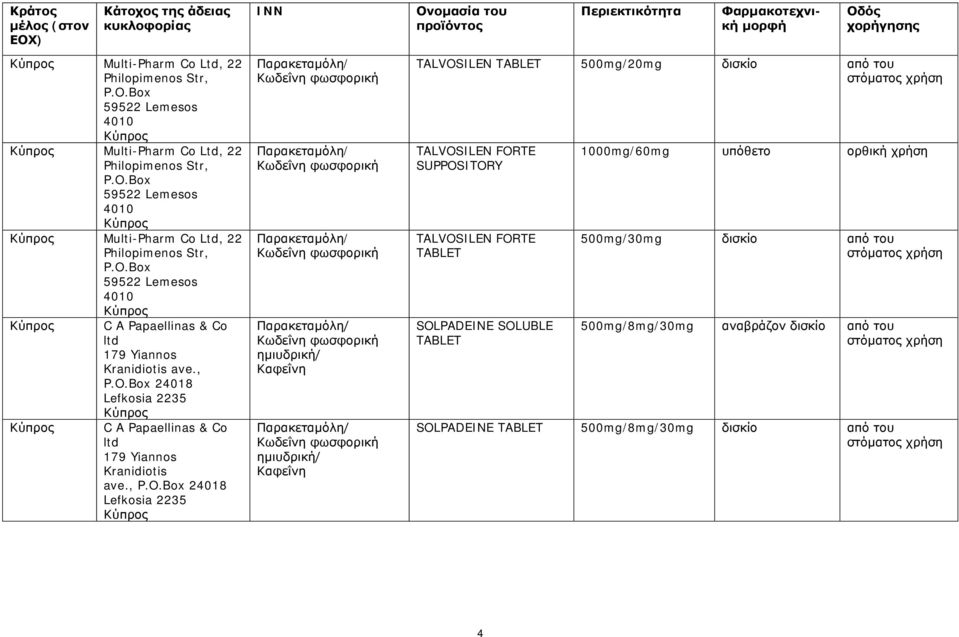 | Κράτος μέλος (στον ΕΟΧ) | Κάτοχος της άδειας κυκλοφορίας | INN | Ονομασία του προϊόντος | Περιεκτικότητα | Φαρμακοτεχνική μορφή | Οδός χορήγησης |
|---|---|---|---|---|---|---|
| Κύπρος | Multi-Pharm Co Ltd, 22 Philopimenos Str, P.O.Box 59522 Lemesos 4010 Κύπρος | Παρακεταμόλη/ Κωδεΐνη φωσφορική | TALVOSILEN TABLET | 500mg/20mg | δισκίο | από του στόματος χρήση |
| Κύπρος | Multi-Pharm Co Ltd, 22 Philopimenos Str, P.O.Box 59522 Lemesos 4010 Κύπρος | Παρακεταμόλη/ Κωδεΐνη φωσφορική | TALVOSILEN FORTE SUPPOSITORY | 1000mg/60mg | υπόθετο | ορθική χρήση |
| Κύπρος | Multi-Pharm Co Ltd, 22 Philopimenos Str, P.O.Box 59522 Lemesos 4010 Κύπρος | Παρακεταμόλη/ Κωδεΐνη φωσφορική | TALVOSILEN FORTE TABLET | 500mg/30mg | δισκίο | από του στόματος χρήση |
| Κύπρος | C A Papaellinas & Co ltd 179 Yiannos Kranidiotis ave., P.O.Box 24018 Lefkosia 2235 Κύπρος | Παρακεταμόλη/ Κωδεΐνη φωσφορική ημιυδρική/ Καφεΐνη | SOLPADEINE SOLUBLE TABLET | 500mg/8mg/30mg | αναβράζον δισκίο | από του στόματος χρήση |
| Κύπρος | C A Papaellinas & Co ltd 179 Yiannos Kranidiotis ave., P.O.Box 24018 Lefkosia 2235 Κύπρος | Παρακεταμόλη/ Κωδεΐνη φωσφορική ημιυδρική/ Καφεΐνη | SOLPADEINE TABLET | 500mg/8mg/30mg | δισκίο | από του στόματος χρήση |

4